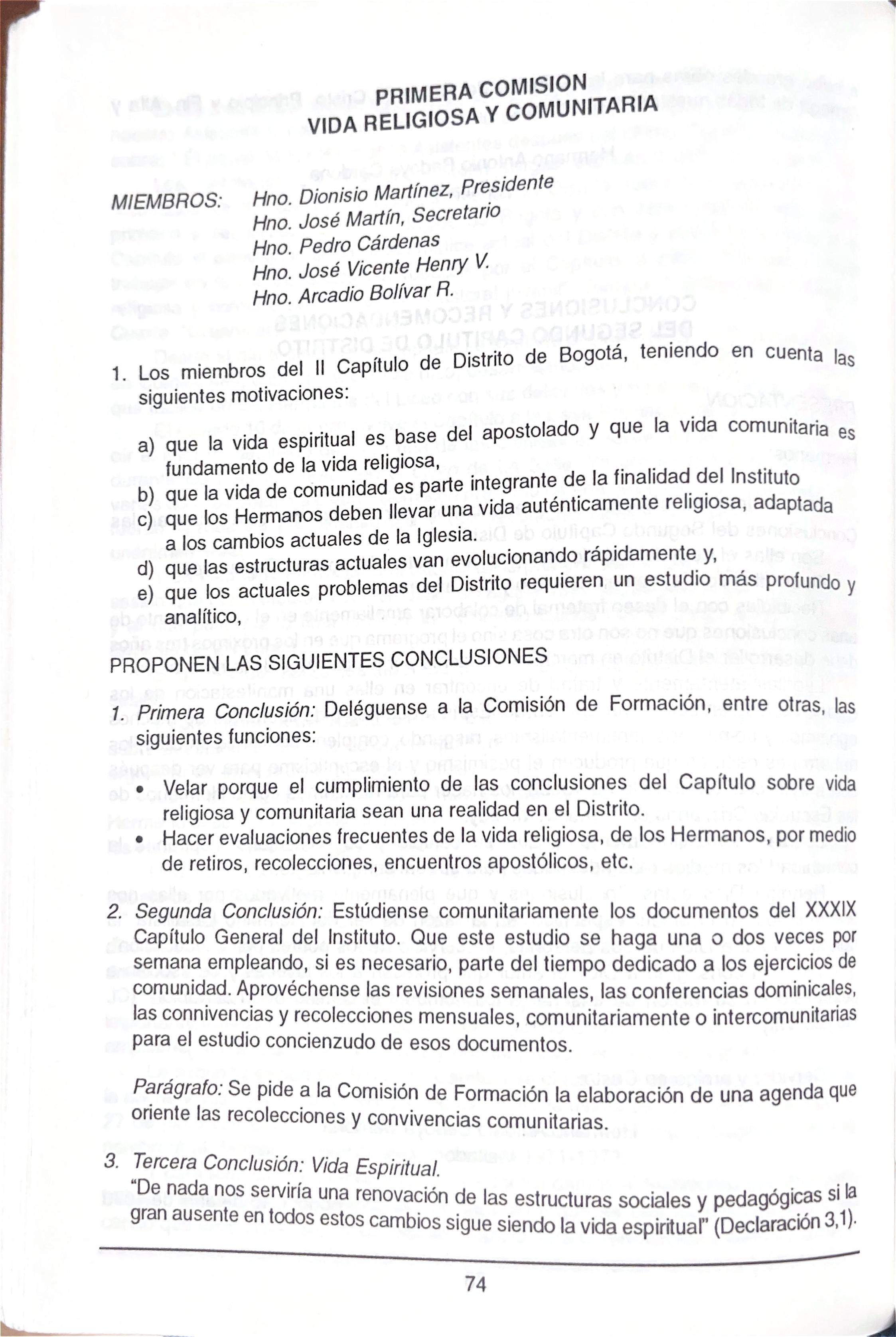 PRIMERA COMISION
VIDA RELIGIOSA Y COMUNITARIA

MIEMBROS: Hno. Dionisio Martínez, Presidente
Hno. José Martín, Secretario
Hno. Pedro Cárdenas
Hno. José Vicente Henry V.
Hno. Arcadio Bolívar R.

1. Los miembros del II Capítulo de Distrito de Bogotá, teniendo en cuenta las siguientes motivaciones:

a) que la vida espiritual es base del apostolado y que la vida comunitaria es fundamento de la vida religiosa,
b) que la vida de comunidad es parte integrante de la finalidad del Instituto
c) que los Hermanos deben llevar una vida auténticamente religiosa, adaptada a los cambios actuales de la Iglesia.
d) que las estructuras actuales van evolucionando rápidamente y,
e) que los actuales problemas del Distrito requieren un estudio más profundo y analítico,

PROPONEN LAS SIGUIENTES CONCLUSIONES

1. Primera Conclusión: Deléguense a la Comisión de Formación, entre otras, las siguientes funciones:

• Velar porque el cumplimiento de las conclusiones del Capítulo sobre vida religiosa y comunitaria sean una realidad en el Distrito.
• Hacer evaluaciones frecuentes de la vida religiosa, de los Hermanos, por medio de retiros, recolecciones, encuentros apostólicos, etc.

2. Segunda Conclusión: Estúdiense comunitariamente los documentos del XXXIX Capítulo General del Instituto. Que este estudio se haga una o dos veces por semana empleando, si es necesario, parte del tiempo dedicado a los ejercicios de comunidad. Aprovéchense las revisiones semanales, las conferencias dominicales, las connivencias y recolecciones mensuales, comunitariamente o intercomunitarias para el estudio concienzudo de esos documentos.

Parágrafo: Se pide a la Comisión de Formación la elaboración de una agenda que oriente las recolecciones y convivencias comunitarias.

3. Tercera Conclusión: Vida Espiritual.
"De nada nos serviría una renovación de las estructuras sociales y pedagógicas si la gran ausente en todos estos cambios sigue siendo la vida espiritual" (Declaración 3,1).

74